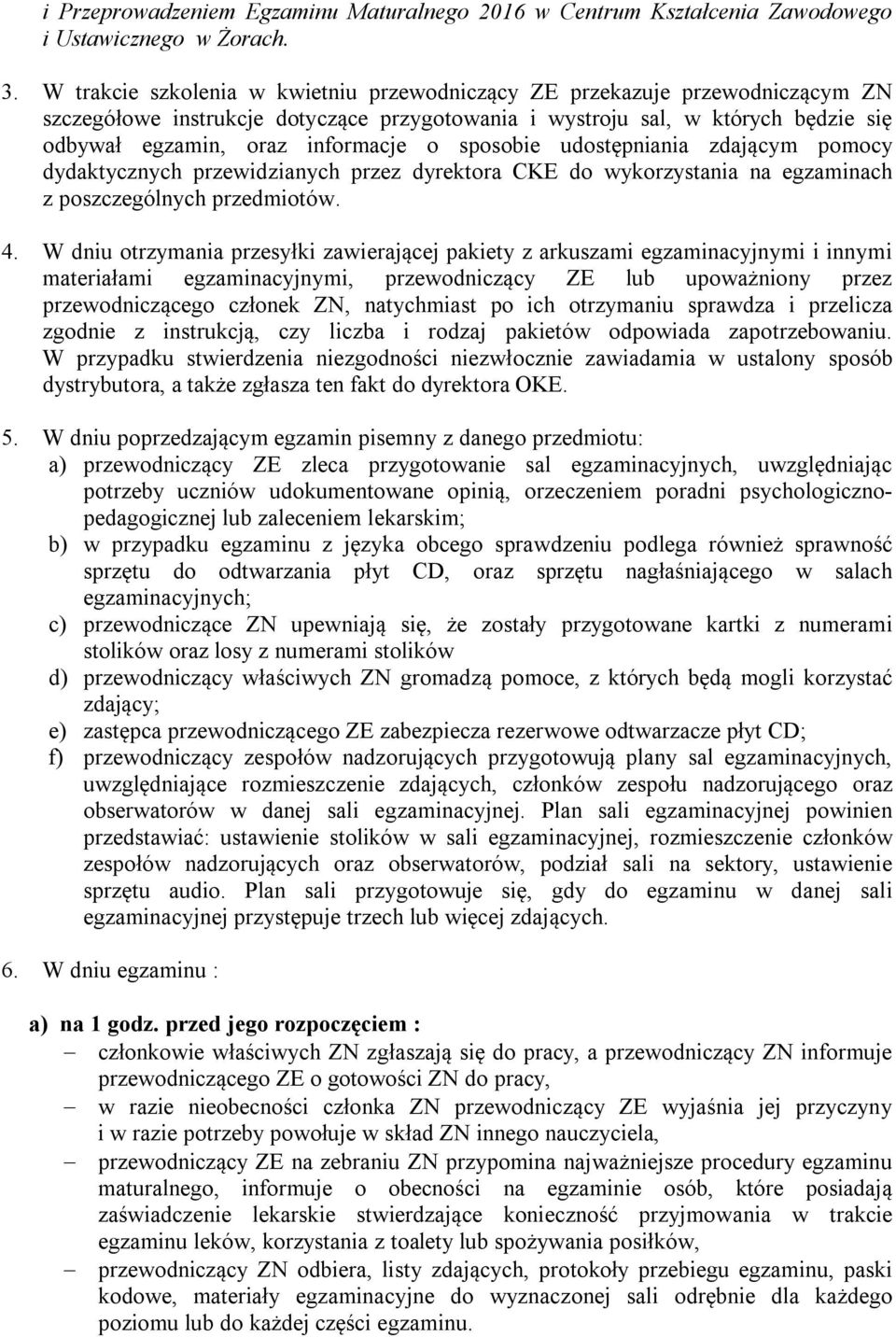 i Przeprowadzeniem Egzaminu Maturalnego 2016 w Centrum Kształcenia Zawodowego i Ustawicznego w Żorach.

3. W trakcie szkolenia w kwietniu przewodniczący ZE przekazuje przewodniczącym ZN szczegółowe instrukcje dotyczące przygotowania i wystroju sal, w których będzie się odbywał egzamin, oraz informacje o sposobie udostępniania zdającym pomocy dydaktycznych przewidzianych przez dyrektora CKE do wykorzystania na egzaminach z poszczególnych przedmiotów.

4. W dniu otrzymania przesyłki zawierającej pakiety z arkuszami egzaminacyjnymi i innymi materiałami egzaminacyjnymi, przewodniczący ZE lub upoważniony przez przewodniczącego członek ZN, natychmiast po ich otrzymaniu sprawdza i przelicza zgodnie z instrukcją, czy liczba i rodzaj pakietów odpowiada zapotrzebowaniu. W przypadku stwierdzenia niezgodności niezwłocznie zawiadamia w ustalony sposób dystrybutora, a także zgłasza ten fakt do dyrektora OKE.

5. W dniu poprzedzającym egzamin pisemny z danego przedmiotu:
a) przewodniczący ZE zleca przygotowanie sal egzaminacyjnych, uwzględniając potrzeby uczniów udokumentowane opinią, orzeczeniem poradni psychologiczno-pedagogicznej lub zaleceniem lekarskim;
b) w przypadku egzaminu z języka obcego sprawdzeniu podlega również sprawność sprzętu do odtwarzania płyt CD, oraz sprzętu nagłaśniającego w salach egzaminacyjnych;
c) przewodniczące ZN upewniają się, że zostały przygotowane kartki z numerami stolików oraz losy z numerami stolików
d) przewodniczący właściwych ZN gromadzą pomoce, z których będą mogli korzystać zdający;
e) zastępca przewodniczącego ZE zabezpiecza rezerwowe odtwarzacze płyt CD;
f) przewodniczący zespołów nadzorujących przygotowują plany sal egzaminacyjnych, uwzględniające rozmieszczenie zdających, członków zespołu nadzorującego oraz obserwatorów w danej sali egzaminacyjnej. Plan sali egzaminacyjnej powinien przedstawiać: ustawienie stolików w sali egzaminacyjnej, rozmieszczenie członków zespołów nadzorujących oraz obserwatorów, podział sali na sektory, ustawienie sprzętu audio. Plan sali przygotowuje się, gdy do egzaminu w danej sali egzaminacyjnej przystępuje trzech lub więcej zdających.

6. W dniu egzaminu :

a) na 1 godz. przed jego rozpoczęciem :
– członkowie właściwych ZN zgłaszają się do pracy, a przewodniczący ZN informuje przewodniczącego ZE o gotowości ZN do pracy,
– w razie nieobecności członka ZN przewodniczący ZE wyjaśnia jej przyczyny i w razie potrzeby powołuje w skład ZN innego nauczyciela,
– przewodniczący ZE na zebraniu ZN przypomina najważniejsze procedury egzaminu maturalnego, informuje o obecności na egzaminie osób, które posiadają zaświadczenie lekarskie stwierdzające konieczność przyjmowania w trakcie egzaminu leków, korzystania z toalety lub spożywania posiłków,
– przewodniczący ZN odbiera, listy zdających, protokoły przebiegu egzaminu, paski kodowe, materiały egzaminacyjne do wyznaczonej sali odrębnie dla każdego poziomu lub do każdej części egzaminu.